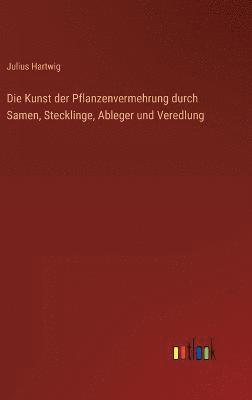 Julius Hartwig

Die Kunst der Pflanzenvermehrung durch Samen, Stecklinge, Ableger und Veredlung

outlook